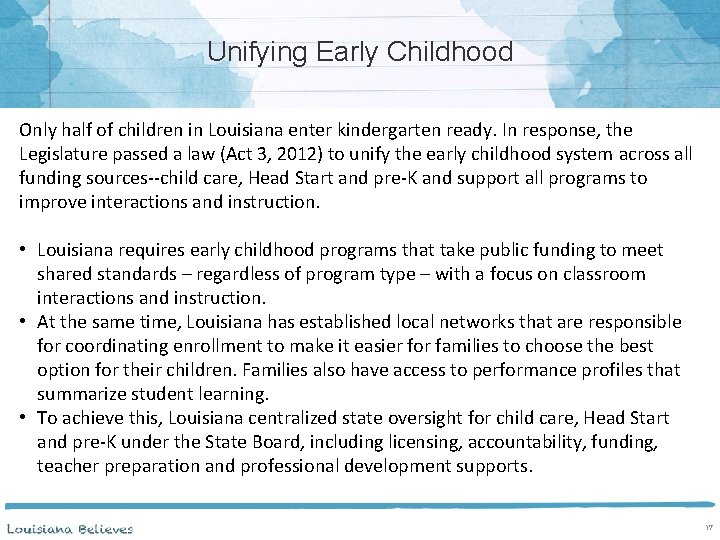 Unifying Early Childhood

Only half of children in Louisiana enter kindergarten ready. In response, the Legislature passed a law (Act 3, 2012) to unify the early childhood system across all funding sources--child care, Head Start and pre-K and support all programs to improve interactions and instruction.

• Louisiana requires early childhood programs that take public funding to meet shared standards – regardless of program type – with a focus on classroom interactions and instruction.
• At the same time, Louisiana has established local networks that are responsible for coordinating enrollment to make it easier for families to choose the best option for their children. Families also have access to performance profiles that summarize student learning.
• To achieve this, Louisiana centralized state oversight for child care, Head Start and pre-K under the State Board, including licensing, accountability, funding, teacher preparation and professional development supports.

Louisiana Believes

17